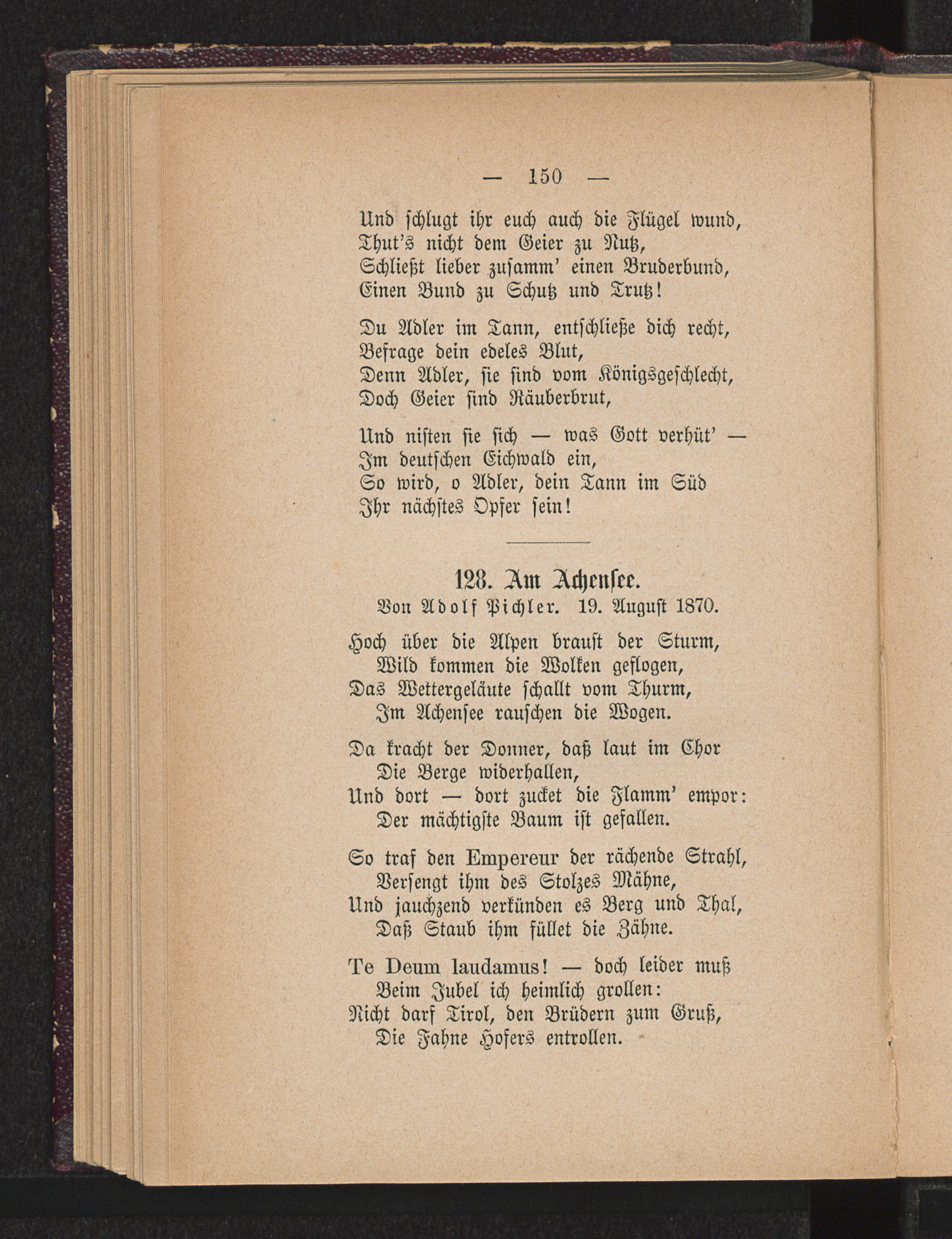 — 150 —

Und schlugt ihr euch auch die Flügel wund,
Thut's nicht dem Geier zu Nutz,
Schließt lieber zusamm' einen Bruderbund,
Einen Bund zu Schutz und Trutz!

Du Adler im Tann, entschließe dich recht,
Befrage dein edeles Blut,
Denn Adler, sie sind vom Königsgeschlecht,
Doch Geier sind Räuberbrut,

Und nisten sie sich — was Gott verhüt' —
Im deutschen Eichwald ein,
So wird, o Adler, dein Tann im Süd
Ihr nächstes Opfer sein!

128. Am Achensee.

Von Adolf Pichler. 19. August 1870.

Hoch über die Alpen braust der Sturm,
Wild kommen die Wolken geflogen,
Das Wettergeläute schallt vom Thurm,
Im Achensee rauschen die Wogen.

Da kracht der Donner, daß laut im Chor
Die Berge widerhallen,
Und dort — dort zucket die Flamm' empor:
Der mächtigste Baum ist gefallen.

So traf den Empereur der rächende Strahl,
Versengt ihm des Stolzes Mähne,
Und jauchzend verkünden es Berg und Thal,
Daß Staub ihm füllet die Zähne.

Te Deum laudamus! — doch leider muß
Beim Jubel ich heimlich grollen:
Nicht darf Tirol, den Brüdern zum Gruß,
Die Fahne Hofers entrollen.